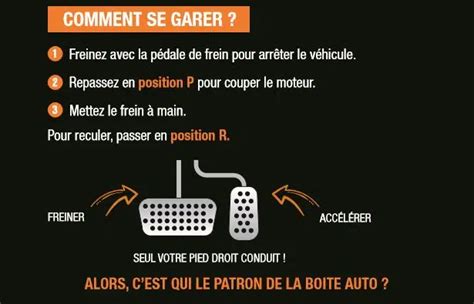 COMMENT SE GARER ?

1 Freinez avec la pédale de frein pour arrêter le véhicule.

2 Repassez en position P pour couper le moteur.

3 Mettez le frein à main.

Pour reculer, passer en position R.

FREINER

ACCÉLÉRER

SEUL VOTRE PIED DROIT CONDUIT !

ALORS, C'EST QUI LE PATRON DE LA BOITE AUTO ?